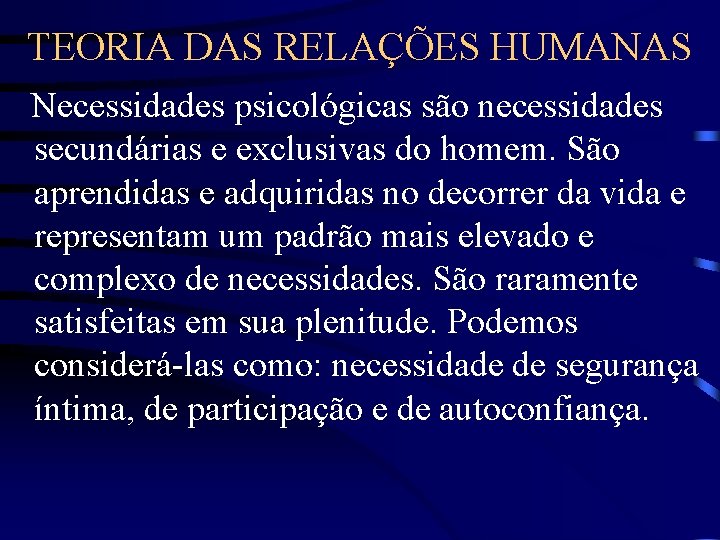 TEORIA DAS RELAÇÕES HUMANAS

Necessidades psicológicas são necessidades secundárias e exclusivas do homem. São aprendidas e adquiridas no decorrer da vida e representam um padrão mais elevado e complexo de necessidades. São raramente satisfeitas em sua plenitude. Podemos considerá-las como: necessidade de segurança íntima, de participação e de autoconfiança.